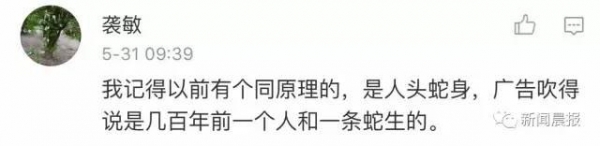 袭敏
5-31 09:39
我记得以前有个同原理的，是人头蛇身，广告吹得说是几百年前一个人和一条蛇生的。
新闻晨报